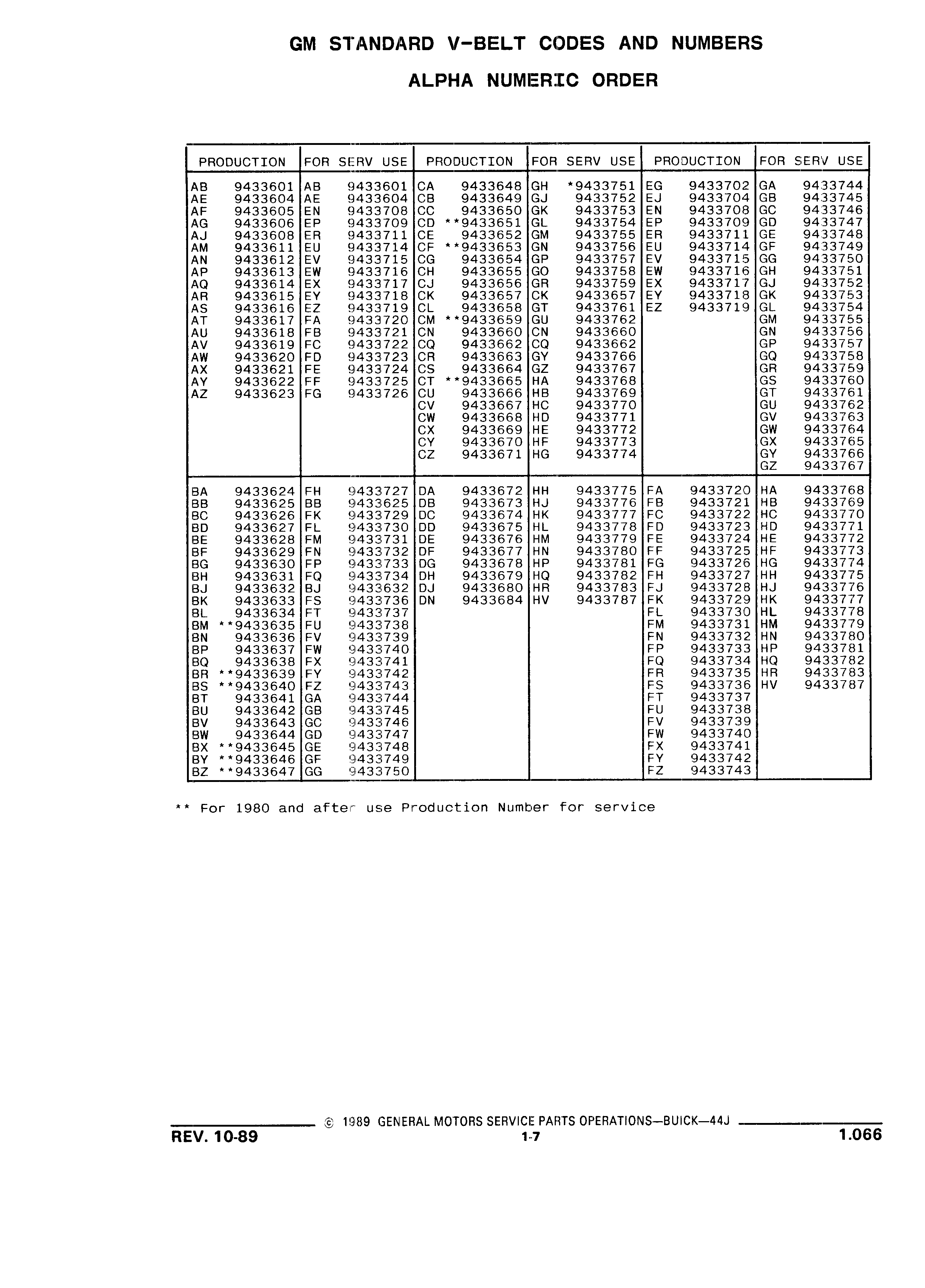 GM STANDARD V-BELT CODES AND NUMBERS

ALPHA NUMERIC ORDER

| PRODUCTION | FOR SERV USE | PRODUCTION | FOR SERV USE | PRODUCTION | FOR SERV USE |
|---|---|---|---|---|---|
| AB 9433601 | AB 9433601 | CA 9433648 | GH *9433751 | EG 9433702 | GA 9433744 |
| AE 9433604 | AE 9433604 | CB 9433649 | GJ 9433752 | EJ 9433704 | GB 9433745 |
| AF 9433605 | EN 9433708 | CC 9433650 | GK 9433753 | EN 9433708 | GC 9433746 |
| AG 9433606 | EP 9433709 | CD **9433651 | GL 9433754 | EP 9433709 | GD 9433747 |
| AJ 9433608 | ER 9433711 | CE 9433652 | GM 9433755 | ER 9433711 | GE 9433748 |
| AM 9433611 | EU 9433714 | CF **9433653 | GN 9433756 | EU 9433714 | GF 9433749 |
| AN 9433612 | EV 9433715 | CG 9433654 | GP 9433757 | EV 9433715 | GG 9433750 |
| AP 9433613 | EW 9433716 | CH 9433655 | GO 9433758 | EW 9433716 | GH 9433751 |
| AQ 9433614 | EX 9433717 | CJ 9433656 | GR 9433759 | EX 9433717 | GJ 9433752 |
| AR 9433615 | EY 9433718 | CK 9433657 | CK 9433657 | EY 9433718 | GK 9433753 |
| AS 9433616 | EZ 9433719 | CL 9433658 | GT 9433761 | EZ 9433719 | GL 9433754 |
| AT 9433617 | FA 9433720 | CM **9433659 | GU 9433762 | | GM 9433755 |
| AU 9433618 | FB 9433721 | CN 9433660 | CN 9433660 | | GN 9433756 |
| AV 9433619 | FC 9433722 | CQ 9433662 | CQ 9433662 | | GP 9433757 |
| AW 9433620 | FD 9433723 | CR 9433663 | GY 9433766 | | GQ 9433758 |
| AX 9433621 | FE 9433724 | CS 9433664 | GZ 9433767 | | GR 9433759 |
| AY 9433622 | FF 9433725 | CT **9433665 | HA 9433768 | | GS 9433760 |
| AZ 9433623 | FG 9433726 | CU 9433666 | HB 9433769 | | GT 9433761 |
| | | CV 9433667 | HC 9433770 | | GU 9433762 |
| | | CW 9433668 | HD 9433771 | | GV 9433763 |
| | | CX 9433669 | HE 9433772 | | GW 9433764 |
| | | CY 9433670 | HF 9433773 | | GX 9433765 |
| | | CZ 9433671 | HG 9433774 | | GY 9433766 |
| | | | | | GZ 9433767 |
| BA 9433624 | FH 9433727 | DA 9433672 | HH 9433775 | FA 9433720 | HA 9433768 |
| BB 9433625 | BB 9433625 | DB 9433673 | HJ 9433776 | FB 9433721 | HB 9433769 |
| BC 9433626 | FK 9433729 | DC 9433674 | HK 9433777 | FC 9433722 | HC 9433770 |
| BD 9433627 | FL 9433730 | DD 9433675 | HL 9433778 | FD 9433723 | HD 9433771 |
| BE 9433628 | FM 9433731 | DE 9433676 | HM 9433779 | FE 9433724 | HE 9433772 |
| BF 9433629 | FN 9433732 | DF 9433677 | HN 9433780 | FF 9433725 | HF 9433773 |
| BG 9433630 | FP 9433733 | DG 9433678 | HP 9433781 | FG 9433726 | HG 9433774 |
| BH 9433631 | FQ 9433734 | DH 9433679 | HQ 9433782 | FH 9433727 | HH 9433775 |
| BJ 9433632 | BJ 9433632 | DJ 9433680 | HR 9433783 | FJ 9433728 | HJ 9433776 |
| BK 9433633 | FS 9433736 | DN 9433684 | HV 9433787 | FK 9433729 | HK 9433777 |
| BL 9433634 | FT 9433737 | | | FL 9433730 | HL 9433778 |
| BM **9433635 | FU 9433738 | | | FM 9433731 | HM 9433779 |
| BN 9433636 | FV 9433739 | | | FN 9433732 | HN 9433780 |
| BP 9433637 | FW 9433740 | | | FP 9433733 | HP 9433781 |
| BQ 9433638 | FX 9433741 | | | FQ 9433734 | HQ 9433782 |
| BR **9433639 | FY 9433742 | | | FR 9433735 | HR 9433783 |
| BS **9433640 | FZ 9433743 | | | FS 9433736 | HV 9433787 |
| BT 9433641 | GA 9433744 | | | FT 9433737 | |
| BU 9433642 | GB 9433745 | | | FU 9433738 | |
| BV 9433643 | GC 9433746 | | | FV 9433739 | |
| BW 9433644 | GD 9433747 | | | FW 9433740 | |
| BX **9433645 | GE 9433748 | | | FX 9433741 | |
| BY **9433646 | GF 9433749 | | | FY 9433742 | |
| BZ **9433647 | GG 9433750 | | | FZ 9433743 | |

** For 1980 and after use Production Number for service

© 1989 GENERAL MOTORS SERVICE PARTS OPERATIONS—BUICK—44J

REV. 10-89

1-7

1.066